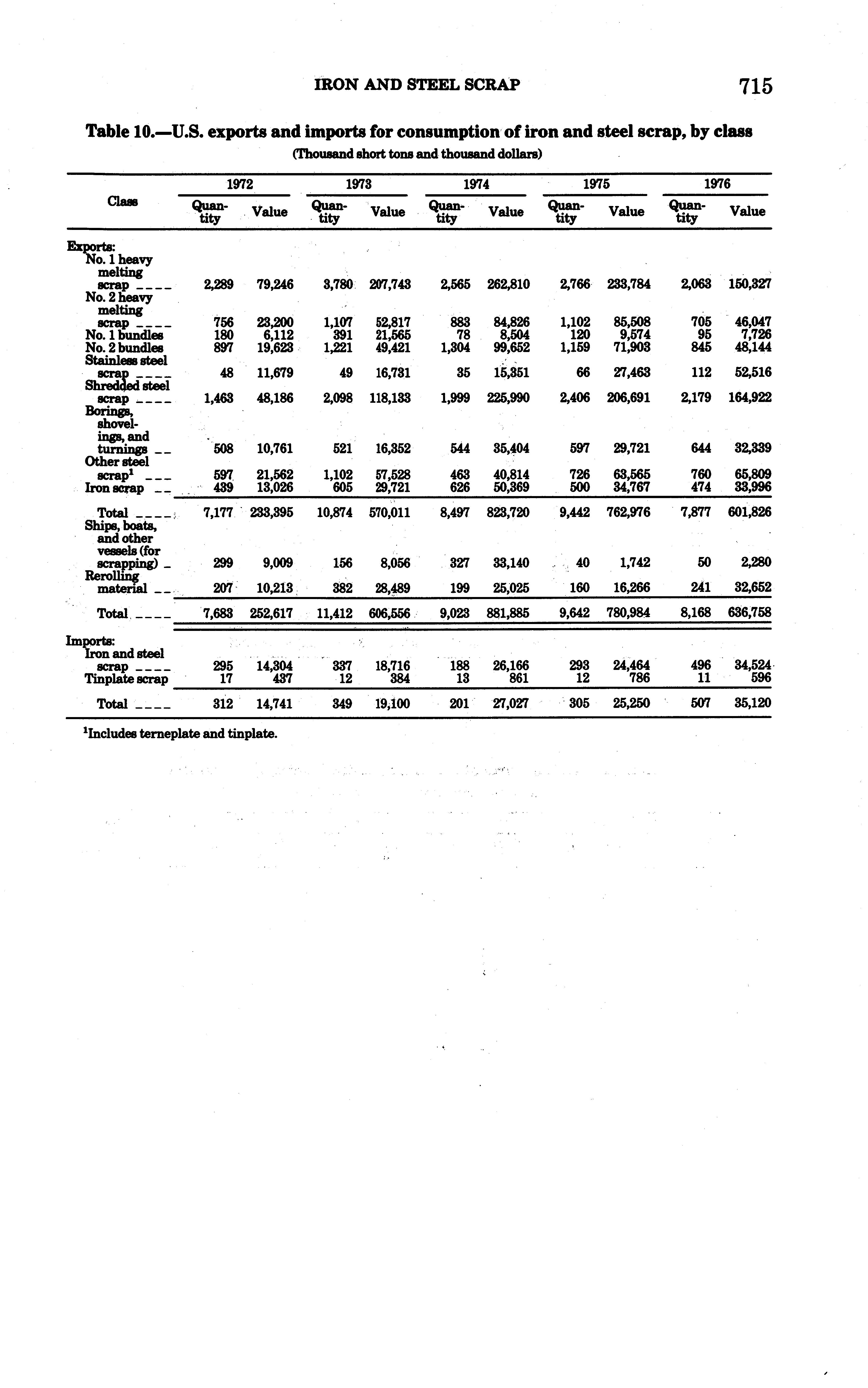 IRON AND STEEL SCRAP 715

Table 10.—U.S. exports and imports for consumption of iron and steel scrap, by class

(Thousand short tons and thousand dollars)

| Class | 1972 Quantity | 1972 Value | 1973 Quantity | 1973 Value | 1974 Quantity | 1974 Value | 1975 Quantity | 1975 Value | 1976 Quantity | 1976 Value |
|---|---|---|---|---|---|---|---|---|---|---|
| Exports: | | | | | | | | | | |
| No. 1 heavy melting scrap ---- | 2,289 | 79,246 | 3,780 | 207,743 | 2,565 | 262,810 | 2,766 | 233,784 | 2,063 | 150,327 |
| No. 2 heavy melting scrap ---- | 756 | 23,200 | 1,107 | 52,817 | 883 | 84,826 | 1,102 | 85,508 | 705 | 46,047 |
| No. 1 bundles | 180 | 6,112 | 391 | 21,565 | 78 | 8,504 | 120 | 9,574 | 95 | 7,726 |
| No. 2 bundles | 897 | 19,623 | 1,221 | 49,421 | 1,304 | 99,652 | 1,159 | 71,903 | 845 | 48,144 |
| Stainless steel scrap ---- | 48 | 11,679 | 49 | 16,731 | 35 | 15,351 | 66 | 27,463 | 112 | 52,516 |
| Shredded steel scrap ---- | 1,463 | 48,186 | 2,098 | 118,133 | 1,999 | 225,990 | 2,406 | 206,691 | 2,179 | 164,922 |
| Borings, shovelings, and turnings -- | 508 | 10,761 | 521 | 16,352 | 544 | 35,404 | 597 | 29,721 | 644 | 32,339 |
| Other steel scrap$^1$ --- | 597 | 21,562 | 1,102 | 57,528 | 463 | 40,814 | 726 | 63,565 | 760 | 65,809 |
| Iron scrap -- | 439 | 13,026 | 605 | 29,721 | 626 | 50,369 | 500 | 34,767 | 474 | 33,996 |
| Total ---- | 7,177 | 233,395 | 10,874 | 570,011 | 8,497 | 823,720 | 9,442 | 762,976 | 7,877 | 601,826 |
| Ships, boats, and other vessels (for scrapping) - | 299 | 9,009 | 156 | 8,056 | 327 | 33,140 | 40 | 1,742 | 50 | 2,280 |
| Rerolling material -- | 207 | 10,213 | 382 | 28,489 | 199 | 25,025 | 160 | 16,266 | 241 | 32,652 |
| Total ---- | 7,683 | 252,617 | 11,412 | 606,556 | 9,023 | 881,885 | 9,642 | 780,984 | 8,168 | 636,758 |
| Imports: | | | | | | | | | | |
| Iron and steel scrap ---- | 295 | 14,304 | 337 | 18,716 | 188 | 26,166 | 293 | 24,464 | 496 | 34,524 |
| Tinplate scrap | 17 | 437 | 12 | 384 | 13 | 861 | 12 | 786 | 11 | 596 |
| Total ---- | 312 | 14,741 | 349 | 19,100 | 201 | 27,027 | 305 | 25,250 | 507 | 35,120 |

$^1$Includes terneplate and tinplate.